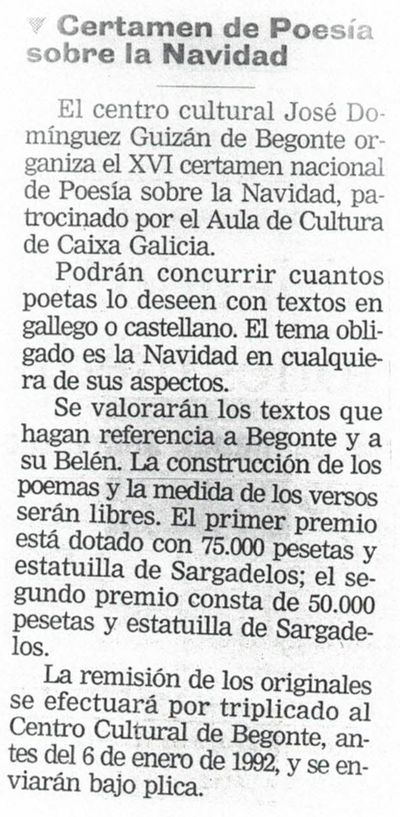 Certamen de Poesía sobre la Navidad

El centro cultural José Domínguez Guizán de Begonte organiza el XVI certamen nacional de Poesía sobre la Navidad, patrocinado por el Aula de Cultura de Caixa Galicia.

Podrán concurrir cuantos poetas lo deseen con textos en gallego o castellano. El tema obligado es la Navidad en cualquiera de sus aspectos.

Se valorarán los textos que hagan referencia a Begonte y a su Belén. La construcción de los poemas y la medida de los versos serán libres. El primer premio está dotado con 75.000 pesetas y estatuilla de Sargadelos; el segundo premio consta de 50.000 pesetas y estatuilla de Sargadelos.

La remisión de los originales se efectuará por triplicado al Centro Cultural de Begonte, antes del 6 de enero de 1992, y se enviarán bajo plica.